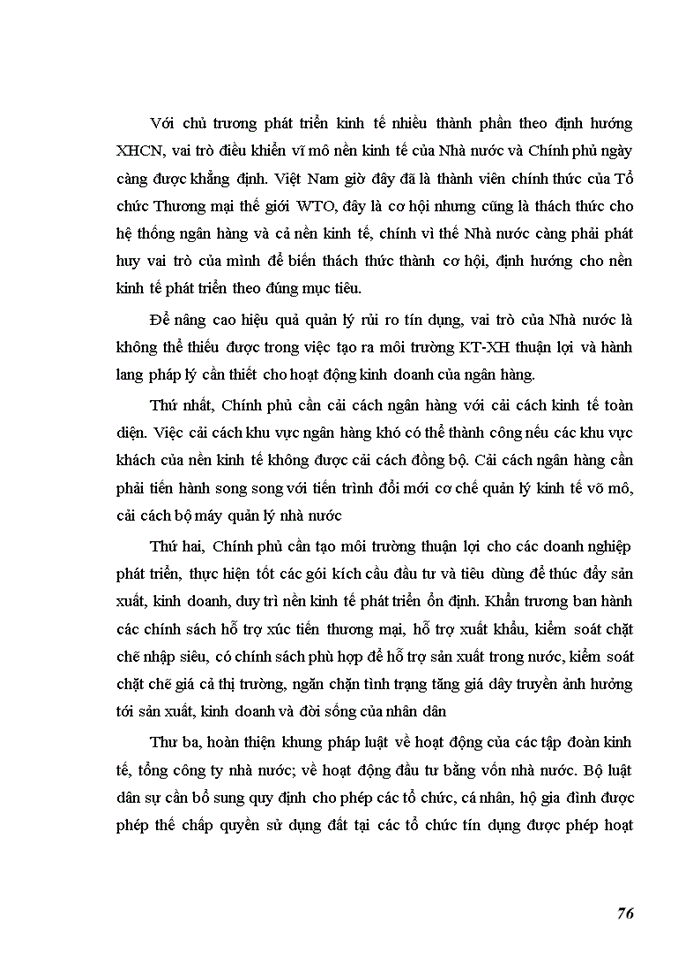 Với chủ trương phát triển kinh tế nhiều thành phần theo định hướng XHCN, vai trò điều khiển vĩ mô nền kinh tế của Nhà nước và Chính phủ ngày càng được khẳng định. Việt Nam giờ đây đã là thành viên chính thức của Tổ chức Thương mại thế giới WTO, đây là cơ hội nhưng cũng là thách thức cho hệ thống ngân hàng và cả nền kinh tế, chính vì thế Nhà nước càng phải phát huy vai trò của mình để biến thách thức thành cơ hội, định hướng cho nền kinh tế phát triển theo đúng mục tiêu.

Để nâng cao hiệu quả quản lý rủi ro tín dụng, vai trò của Nhà nước là không thể thiếu được trong việc tạo ra môi trường KT-XH thuận lợi và hành lang pháp lý cần thiết cho hoạt động kinh doanh của ngân hàng.

Thứ nhất, Chính phủ cần cải cách ngân hàng với cải cách kinh tế toàn diện. Việc cải cách khu vực ngân hàng khó có thể thành công nếu các khu vực khách của nền kinh tế không được cải cách đồng bộ. Cải cách ngân hàng cần phải tiến hành song song với tiến trình đổi mới cơ chế quản lý kinh tế vĩ mô, cải cách bộ máy quản lý nhà nước

Thứ hai, Chính phủ cần tạo môi trường thuận lợi cho các doanh nghiệp phát triển, thực hiện tốt các gói kích cầu đầu tư và tiêu dùng để thúc đẩy sản xuất, kinh doanh, duy trì nền kinh tế phát triển ổn định. Khẩn trương ban hành các chính sách hỗ trợ xúc tiến thương mại, hỗ trợ xuất khẩu, kiểm soát chặt chẽ nhập siêu, có chính sách phù hợp để hỗ trợ sản xuất trong nước, kiểm soát chặt chẽ giá cả thị trường, ngăn chặn tình trạng tăng giá dây truyền ảnh hưởng tới sản xuất, kinh doanh và đời sống của nhân dân

Thư ba, hoàn thiện khung pháp luật về hoạt động của các tập đoàn kinh tế, tổng công ty nhà nước; về hoạt động đầu tư bằng vốn nhà nước. Bộ luật dân sự cần bổ sung quy định cho phép các tổ chức, cá nhân, hộ gia đình được phép thế chấp quyền sử dụng đất tại các tổ chức tín dụng được phép hoạt

76